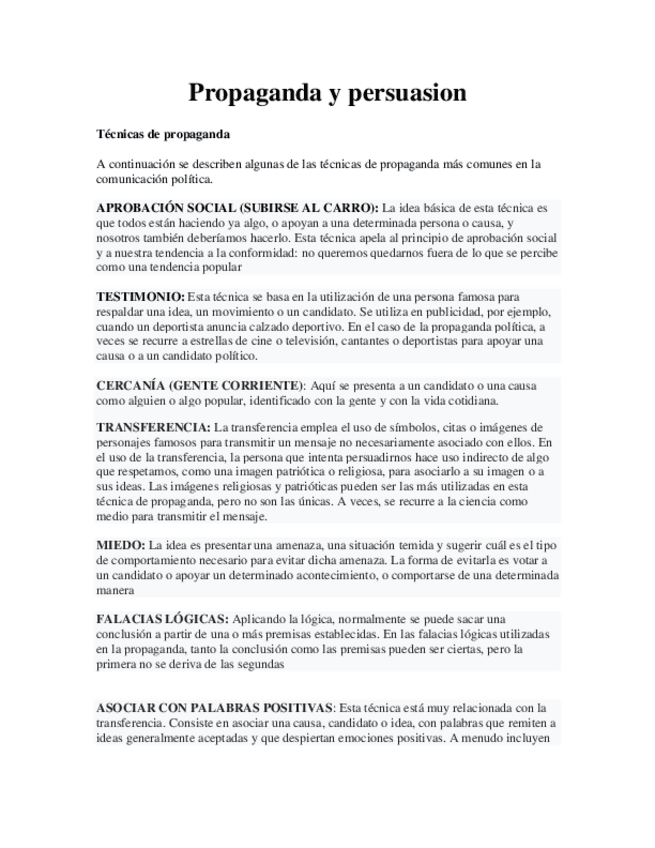 Propaganda y persuasion

Técnicas de propaganda

A continuación se describen algunas de las técnicas de propaganda más comunes en la comunicación política.

APROBACIÓN SOCIAL (SUBIRSE AL CARRO): La idea básica de esta técnica es que todos están haciendo ya algo, o apoyan a una determinada persona o causa, y nosotros también deberíamos hacerlo. Esta técnica apela al principio de aprobación social y a nuestra tendencia a la conformidad: no queremos quedarnos fuera de lo que se percibe como una tendencia popular

TESTIMONIO: Esta técnica se basa en la utilización de una persona famosa para respaldar una idea, un movimiento o un candidato. Se utiliza en publicidad, por ejemplo, cuando un deportista anuncia calzado deportivo. En el caso de la propaganda política, a veces se recurre a estrellas de cine o televisión, cantantes o deportistas para apoyar una causa o a un candidato político.

CERCANÍA (GENTE CORRIENTE): Aquí se presenta a un candidato o una causa como alguien o algo popular, identificado con la gente y con la vida cotidiana.

TRANSFERENCIA: La transferencia emplea el uso de símbolos, citas o imágenes de personajes famosos para transmitir un mensaje no necesariamente asociado con ellos. En el uso de la transferencia, la persona que intenta persuadirnos hace uso indirecto de algo que respetamos, como una imagen patriótica o religiosa, para asociarlo a su imagen o a sus ideas. Las imágenes religiosas y patrióticas pueden ser las más utilizadas en esta técnica de propaganda, pero no son las únicas. A veces, se recurre a la ciencia como medio para transmitir el mensaje.

MIEDO: La idea es presentar una amenaza, una situación temida y sugerir cuál es el tipo de comportamiento necesario para evitar dicha amenaza. La forma de evitarla es votar a un candidato o apoyar un determinado acontecimiento, o comportarse de una determinada manera

FALACIAS LÓGICAS: Aplicando la lógica, normalmente se puede sacar una conclusión a partir de una o más premisas establecidas. En las falacias lógicas utilizadas en la propaganda, tanto la conclusión como las premisas pueden ser ciertas, pero la primera no se deriva de las segundas

ASOCIAR CON PALABRAS POSITIVAS: Esta técnica está muy relacionada con la transferencia. Consiste en asociar una causa, candidato o idea, con palabras que remiten a ideas generalmente aceptadas y que despiertan emociones positivas. A menudo incluyen